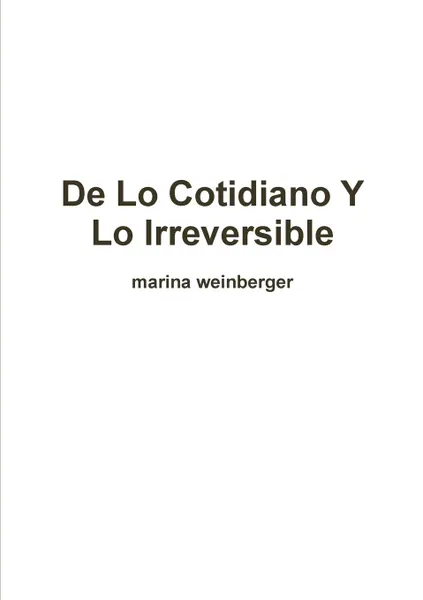 De Lo Cotidiano Y Lo Irreversible

marina weinberger